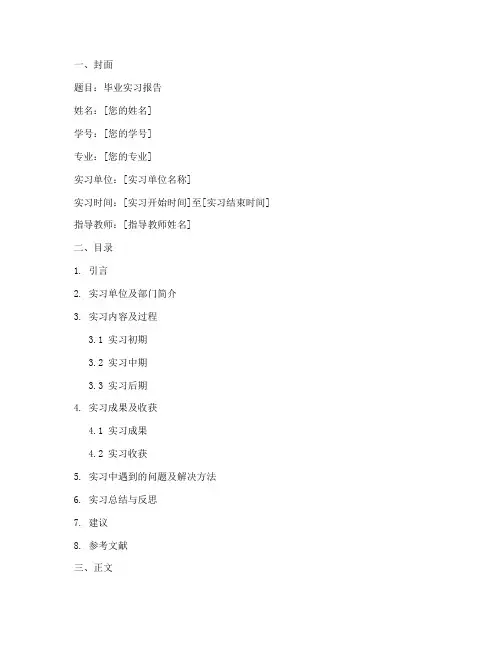 一、封面

题目：毕业实习报告

姓名：[您的姓名]

学号：[您的学号]

专业：[您的专业]

实习单位：[实习单位名称]

实习时间：[实习开始时间]至[实习结束时间]

指导教师：[指导教师姓名]

二、目录

1. 引言

2. 实习单位及部门简介

3. 实习内容及过程

3.1 实习初期

3.2 实习中期

3.3 实习后期

4. 实习成果及收获

4.1 实习成果

4.2 实习收获

5. 实习中遇到的问题及解决方法

6. 实习总结与反思

7. 建议

8. 参考文献

三、正文